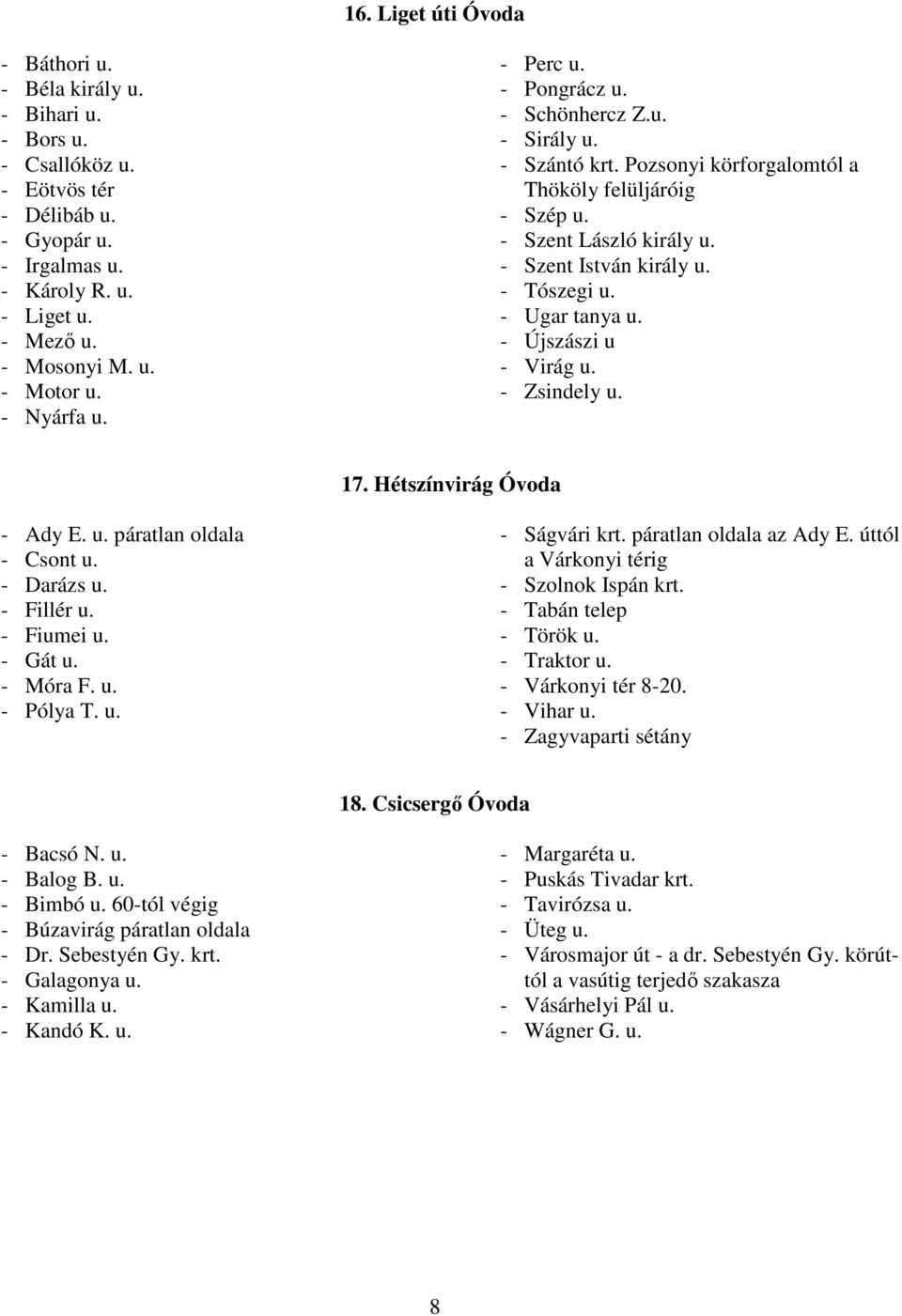 16. Liget úti Óvoda

- Báthori u.
- Béla király u.
- Bihari u.
- Bors u.
- Csallóköz u.
- Eötvös tér
- Délibáb u.
- Gyopár u.
- Irgalmas u.
- Károly R. u.
- Liget u.
- Mező u.
- Mosonyi M. u.
- Motor u.
- Nyárfa u.

- Perc u.
- Pongrácz u.
- Schönhercz Z.u.
- Sirály u.
- Szántó krt. Pozsonyi körforgalomtól a Thököly felüljáróig
- Szép u.
- Szent László király u.
- Szent István király u.
- Tószegi u.
- Ugar tanya u.
- Újszászi u
- Virág u.
- Zsindely u.

17. Hétszínvirág Óvoda

- Ady E. u. páratlan oldala
- Csont u.
- Darázs u.
- Fillér u.
- Fiumei u.
- Gát u.
- Móra F. u.
- Pólya T. u.

- Ságvári krt. páratlan oldala az Ady E. úttól a Várkonyi térig
- Szolnok Ispán krt.
- Tabán telep
- Török u.
- Traktor u.
- Várkonyi tér 8-20.
- Vihar u.
- Zagyvaparti sétány

18. Csicsergő Óvoda

- Bacsó N. u.
- Balog B. u.
- Bimbó u. 60-tól végig
- Búzavirág páratlan oldala
- Dr. Sebestyén Gy. krt.
- Galagonya u.
- Kamilla u.
- Kandó K. u.

- Margaréta u.
- Puskás Tivadar krt.
- Tavirózsa u.
- Üteg u.
- Városmajor út - a dr. Sebestyén Gy. körúttól a vasútig terjedő szakasza
- Vásárhelyi Pál u.
- Wágner G. u.

8